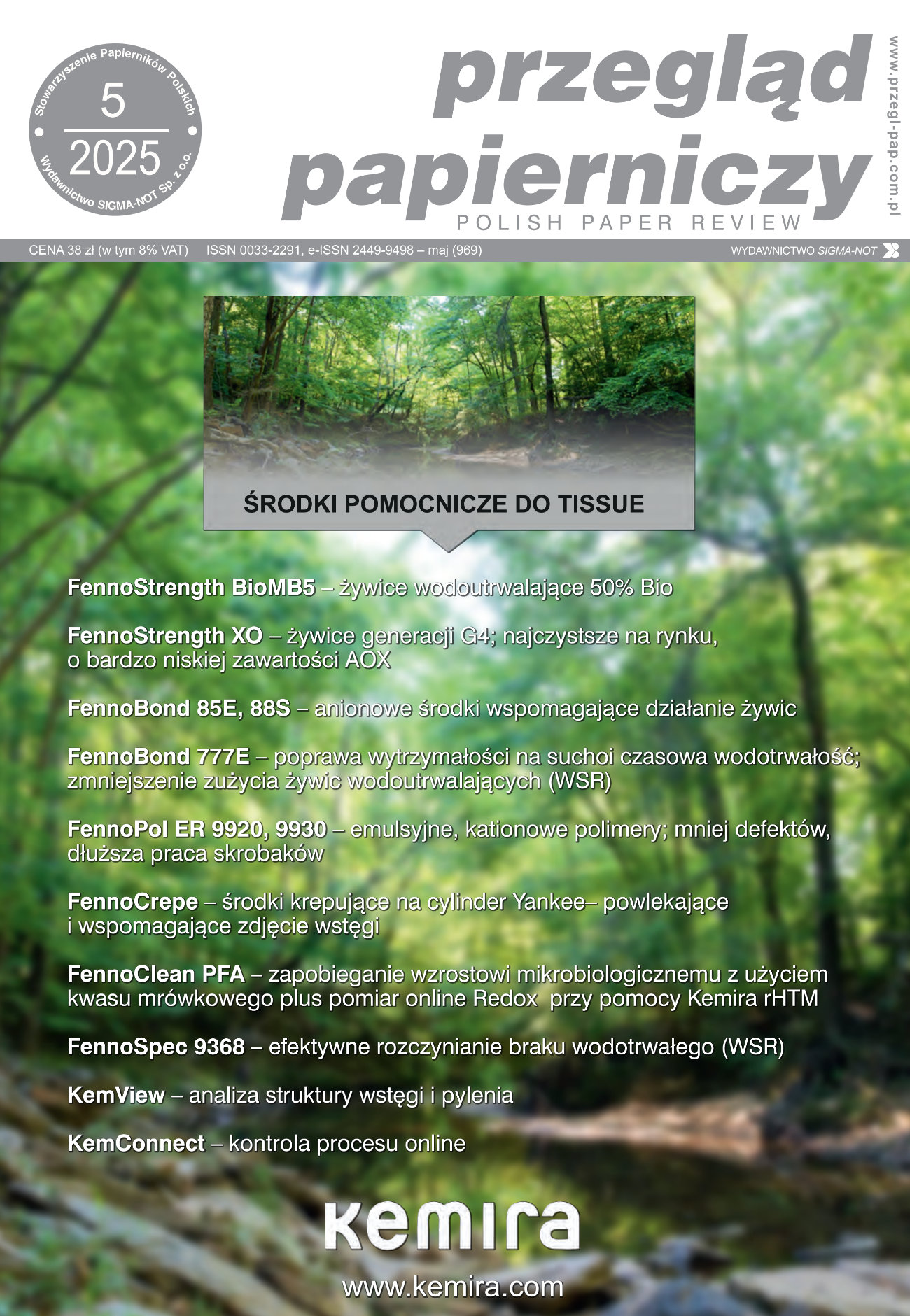 Stowarzyszenie Papierników Polskich
5
2025
Wydawnictwo SIGMA-NOT Sp. z o.o.

przegląd papierniczy
POLISH PAPER REVIEW

www.przegl-pap.com.pl

CENA 38 zł (w tym 8% VAT) ISSN 0033-2291, e-ISSN 2449-9498 – maj (969)
WYDAWNICTWO SIGMA-NOT

ŚRODKI POMOCNICZE DO TISSUE

FennoStrength BioMB5 – żywice wodoutrwalające 50% Bio

FennoStrength XO – żywice generacji G4; najczystsze na rynku, o bardzo niskiej zawartości AOX

FennoBond 85E, 88S – anionowe środki wspomagające działanie żywic

FennoBond 777E – poprawa wytrzymałości na suchoi czasowa wodotrwałość; zmniejszenie zużycia żywic wodoutrwalających (WSR)

FennoPol ER 9920, 9930 – emulsyjne, kationowe polimery; mniej defektów, dłuższa praca skrobaków

FennoCrepe – środki krepujące na cylinder Yankee– powlekające i wspomagające zdjęcie wstęgi

FennoClean PFA – zapobieganie wzrostowi mikrobiologicznemu z użyciem kwasu mrówkowego plus pomiar online Redox przy pomocy Kemira rHTM

FennoSpec 9368 – efektywne rozczynianie braku wodotrwałego (WSR)

KemView – analiza struktury wstęgi i pylenia

KemConnect – kontrola procesu online

kemira

www.kemira.com